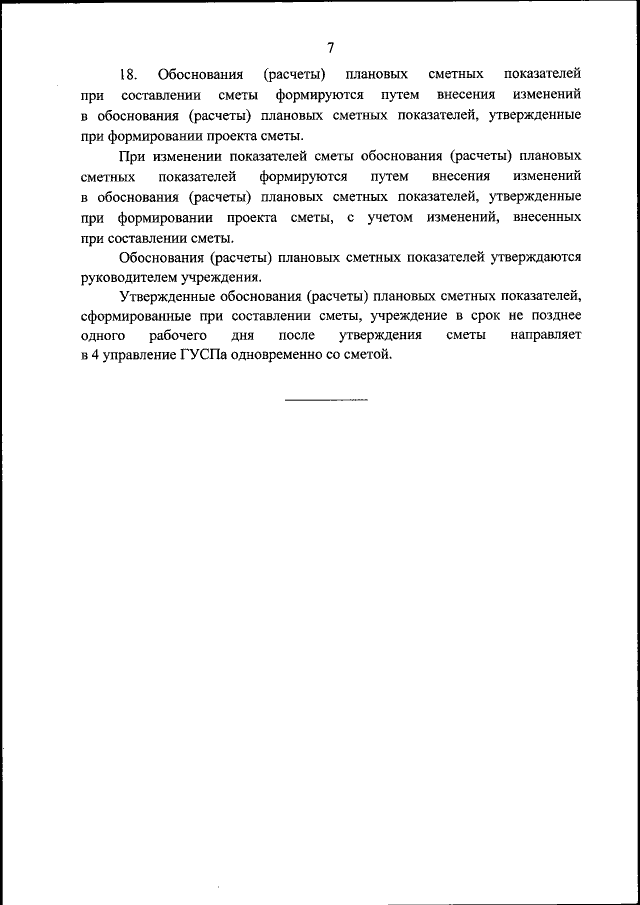 7

18. Обоснования (расчеты) плановых сметных показателей при составлении сметы формируются путем внесения изменений в обоснования (расчеты) плановых сметных показателей, утвержденные при формировании проекта сметы.

При изменении показателей сметы обоснования (расчеты) плановых сметных показателей формируются путем внесения изменений в обоснования (расчеты) плановых сметных показателей, утвержденные при формировании проекта сметы, с учетом изменений, внесенных при составлении сметы.

Обоснования (расчеты) плановых сметных показателей утверждаются руководителем учреждения.

Утвержденные обоснования (расчеты) плановых сметных показателей, сформированные при составлении сметы, учреждение в срок не позднее одного рабочего дня после утверждения сметы направляет в 4 управление ГУСПа одновременно со сметой.